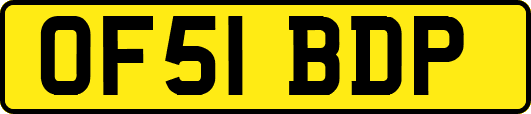 OF51 BDP